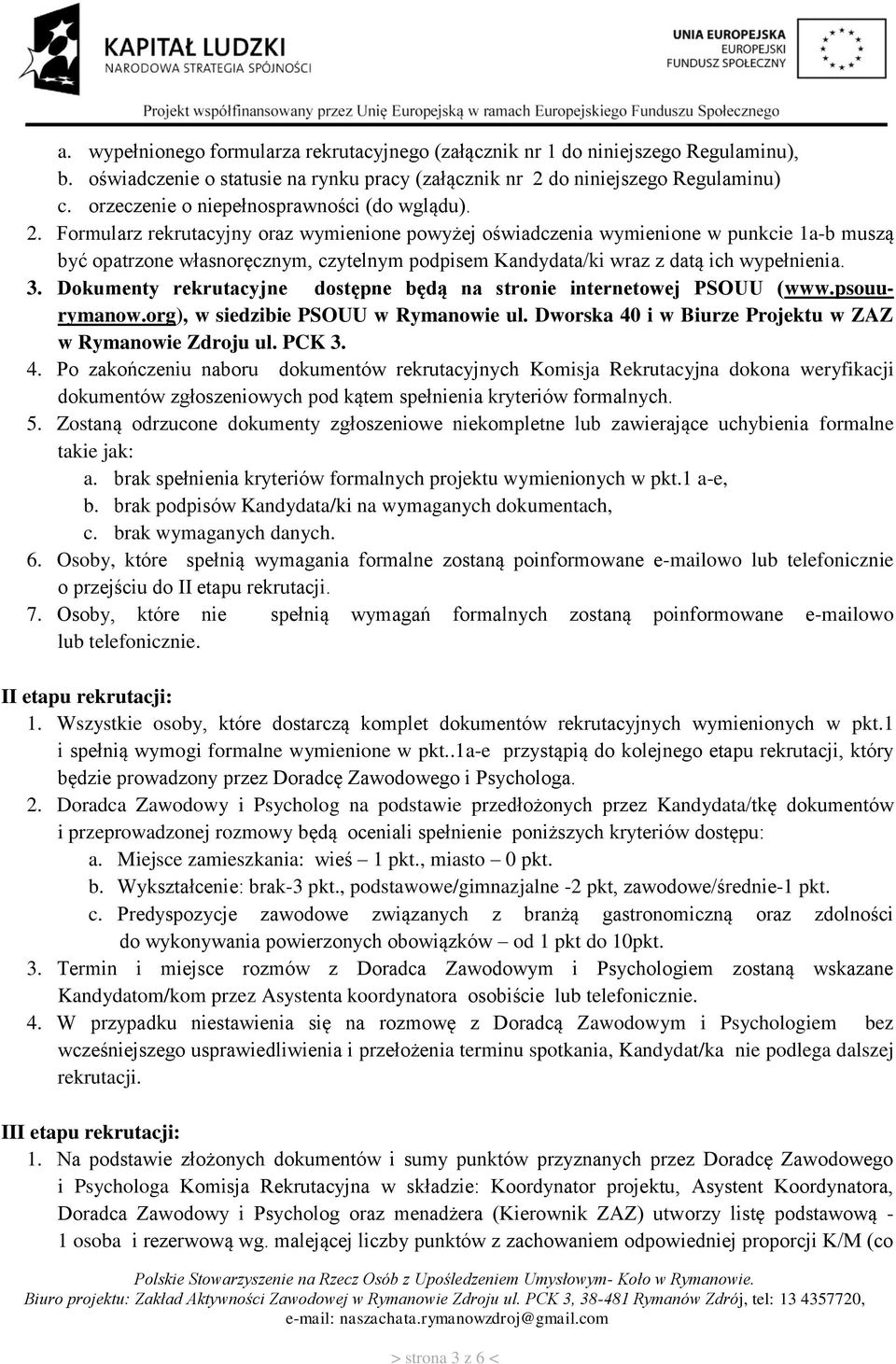 KAPITAŁ LUDZKI
NARODOWA STRATEGIA SPÓJNOŚCI

UNIA EUROPEJSKA
EUROPEJSKI
FUNDUSZ SPOŁECZNY

Projekt współfinansowany przez Unię Europejską w ramach Europejskiego Funduszu Społecznego

a. wypełnionego formularza rekrutacyjnego (załącznik nr 1 do niniejszego Regulaminu),
b. oświadczenie o statusie na rynku pracy (załącznik nr 2 do niniejszego Regulaminu)
c. orzeczenie o niepełnosprawności (do wglądu).
2. Formularz rekrutacyjny oraz wymienione powyżej oświadczenia wymienione w punkcie 1a-b muszą być opatrzone własnoręcznym, czytelnym podpisem Kandydata/ki wraz z datą ich wypełnienia.
3. Dokumenty rekrutacyjne dostępne będą na stronie internetowej PSOUU (www.psouu-rymanow.org), w siedzibie PSOUU w Rymanowie ul. Dworska 40 i w Biurze Projektu w ZAZ w Rymanowie Zdroju ul. PCK 3.
4. Po zakończeniu naboru dokumentów rekrutacyjnych Komisja Rekrutacyjna dokona weryfikacji dokumentów zgłoszeniowych pod kątem spełnienia kryteriów formalnych.
5. Zostaną odrzucone dokumenty zgłoszeniowe niekompletne lub zawierające uchybienia formalne takie jak:
a. brak spełnienia kryteriów formalnych projektu wymienionych w pkt.1 a-e,
b. brak podpisów Kandydata/ki na wymaganych dokumentach,
c. brak wymaganych danych.
6. Osoby, które spełnią wymagania formalne zostaną poinformowane e-mailowo lub telefonicznie o przejściu do II etapu rekrutacji.
7. Osoby, które nie spełnią wymagań formalnych zostaną poinformowane e-mailowo lub telefonicznie.

II etapu rekrutacji:
1. Wszystkie osoby, które dostarczą komplet dokumentów rekrutacyjnych wymienionych w pkt.1 i spełnią wymogi formalne wymienione w pkt..1a-e przystąpią do kolejnego etapu rekrutacji, który będzie prowadzony przez Doradcę Zawodowego i Psychologa.
2. Doradca Zawodowy i Psycholog na podstawie przedłożonych przez Kandydata/tkę dokumentów i przeprowadzonej rozmowy będą oceniali spełnienie poniższych kryteriów dostępu:
a. Miejsce zamieszkania: wieś – 1 pkt., miasto – 0 pkt.
b. Wykształcenie: brak-3 pkt., podstawowe/gimnazjalne -2 pkt, zawodowe/średnie-1 pkt.
c. Predyspozycje zawodowe związanych z branżą gastronomiczną oraz zdolności do wykonywania powierzonych obowiązków – od 1 pkt do 10pkt.
3. Termin i miejsce rozmów z Doradca Zawodowym i Psychologiem zostaną wskazane Kandydatom/kom przez Asystenta koordynatora osobiście lub telefonicznie.
4. W przypadku niestawienia się na rozmowę z Doradcą Zawodowym i Psychologiem bez wcześniejszego usprawiedliwienia i przełożenia terminu spotkania, Kandydat/ka nie podlega dalszej rekrutacji.

III etapu rekrutacji:
1. Na podstawie złożonych dokumentów i sumy punktów przyznanych przez Doradcę Zawodowego i Psychologa Komisja Rekrutacyjna w składzie: Koordynator projektu, Asystent Koordynatora, Doradca Zawodowy i Psycholog oraz menadżera (Kierownik ZAZ) utworzy listę podstawową - 1 osoba i rezerwową wg. malejącej liczby punktów z zachowaniem odpowiedniej proporcji K/M (co

Polskie Stowarzyszenie na Rzecz Osób z Upośledzeniem Umysłowym- Koło w Rymanowie.
Biuro projektu: Zakład Aktywności Zawodowej w Rymanowie Zdroju ul. PCK 3, 38-481 Rymanów Zdrój, tel: 13 4357720, e-mail: naszachata.rymanowzdroj@gmail.com

> strona 3 z 6 <